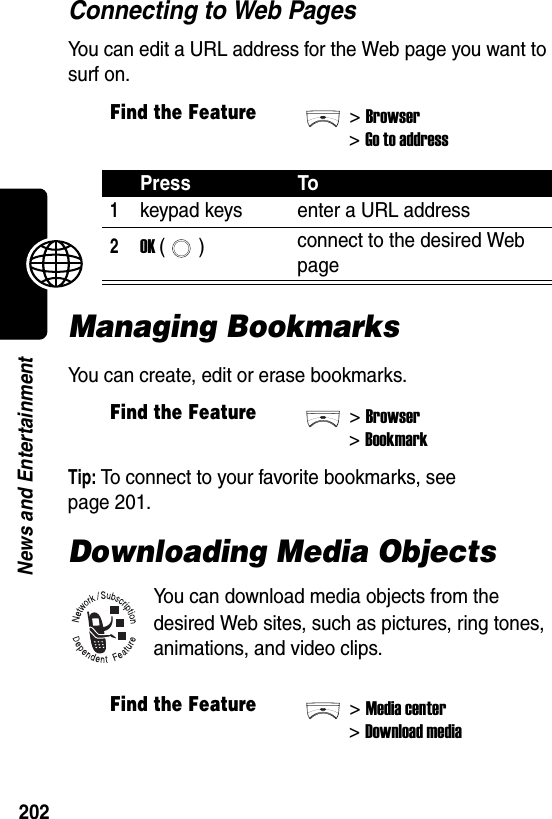 Connecting to Web Pages

You can edit a URL address for the Web page you want to surf on.

Find the Feature > Browser
> Go to address

| | Press | To |
|---|---|---|
| 1 | keypad keys | enter a URL address |
| 2 | OK ( ) | connect to the desired Web page |

Managing Bookmarks

You can create, edit or erase bookmarks.

Find the Feature > Browser
> Bookmark

Tip: To connect to your favorite bookmarks, see page 201.

Downloading Media Objects

Network / Subscription Dependent Feature

You can download media objects from the desired Web sites, such as pictures, ring tones, animations, and video clips.

Find the Feature > Media center
> Download media

News and Entertainment

202